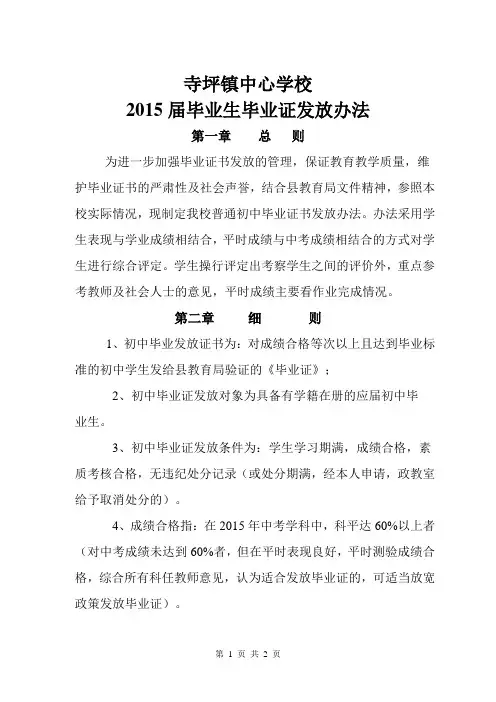 寺坪镇中心学校
2015 届毕业生毕业证发放办法

第一章 总 则

为进一步加强毕业证书发放的管理，保证教育教学质量，维护毕业证书的严肃性及社会声誉，结合县教育局文件精神，参照本校实际情况，现制定我校普通初中毕业证书发放办法。办法采用学生表现与学业成绩相结合，平时成绩与中考成绩相结合的方式对学生进行综合评定。学生操行评定出考察学生之间的评价外，重点参考教师及社会人士的意见，平时成绩主要看作业完成情况。

第二章 细 则

1、初中毕业发放证书为：对成绩合格等次以上且达到毕业标准的初中学生发给县教育局验证的《毕业证》；

2、初中毕业证发放对象为具备有学籍在册的应届初中毕业生。

3、初中毕业证发放条件为：学生学习期满，成绩合格，素质考核合格，无违纪处分记录（或处分期满，经本人申请，政教室给予取消处分的）。

4、成绩合格指：在 2015 年中考学科中，科平达 60%以上者（对中考成绩未达到 60%者，但在平时表现良好，平时测验成绩合格，综合所有科任教师意见，认为适合发放毕业证的，可适当放宽政策发放毕业证）。

第 1 页 共 2 页